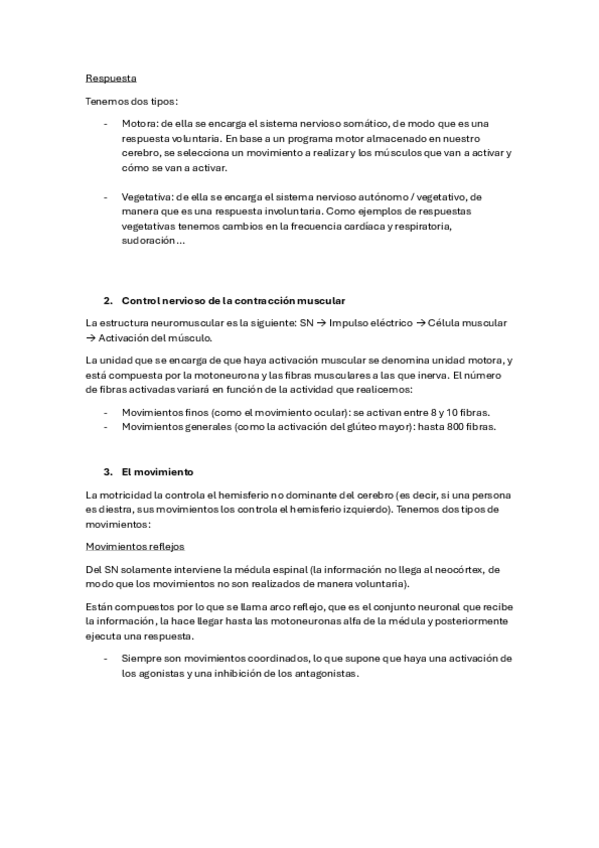 Respuesta

Tenemos dos tipos:

- Motora: de ella se encarga el sistema nervioso somático, de modo que es una respuesta voluntaria. En base a un programa motor almacenado en nuestro cerebro, se selecciona un movimiento a realizar y los músculos que van a activar y cómo se van a activar.

- Vegetativa: de ella se encarga el sistema nervioso autónomo / vegetativo, de manera que es una respuesta involuntaria. Como ejemplos de respuestas vegetativas tenemos cambios en la frecuencia cardíaca y respiratoria, sudoración…

2. Control nervioso de la contracción muscular

La estructura neuromuscular es la siguiente: SN → Impulso eléctrico → Célula muscular → Activación del músculo.

La unidad que se encarga de que haya activación muscular se denomina unidad motora, y está compuesta por la motoneurona y las fibras musculares a las que inerva. El número de fibras activadas variará en función de la actividad que realicemos:

- Movimientos finos (como el movimiento ocular): se activan entre 8 y 10 fibras.
- Movimientos generales (como la activación del glúteo mayor): hasta 800 fibras.

3. El movimiento

La motricidad la controla el hemisferio no dominante del cerebro (es decir, si una persona es diestra, sus movimientos los controla el hemisferio izquierdo). Tenemos dos tipos de movimientos:

Movimientos reflejos

Del SN solamente interviene la médula espinal (la información no llega al neocórtex, de modo que los movimientos no son realizados de manera voluntaria).

Están compuestos por lo que se llama arco reflejo, que es el conjunto neuronal que recibe la información, la hace llegar hasta las motoneuronas alfa de la médula y posteriormente ejecuta una respuesta.

- Siempre son movimientos coordinados, lo que supone que haya una activación de los agonistas y una inhibición de los antagonistas.